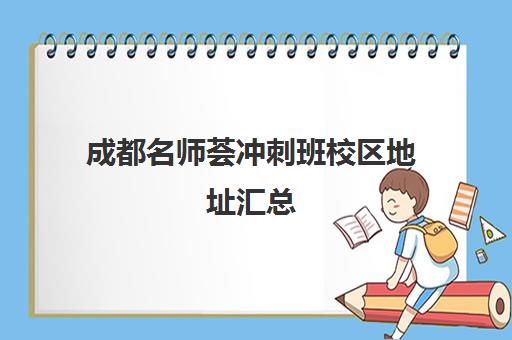 成都名师荟冲刺班校区地址汇总